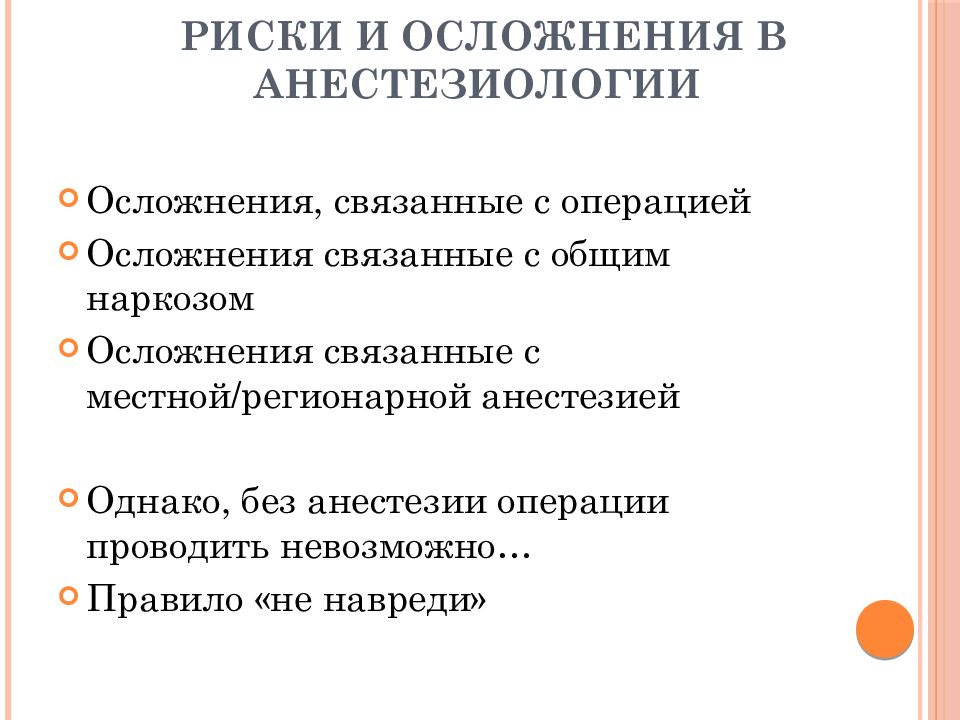 РИСКИ И ОСЛОЖНЕНИЯ В АНЕСТЕЗИОЛОГИИ

Осложнения, связанные с операцией

Осложнения связанные с общим наркозом

Осложнения связанные с местной/регионарной анестезией

Однако, без анестезии операции проводить невозможно…

Правило «не навреди»